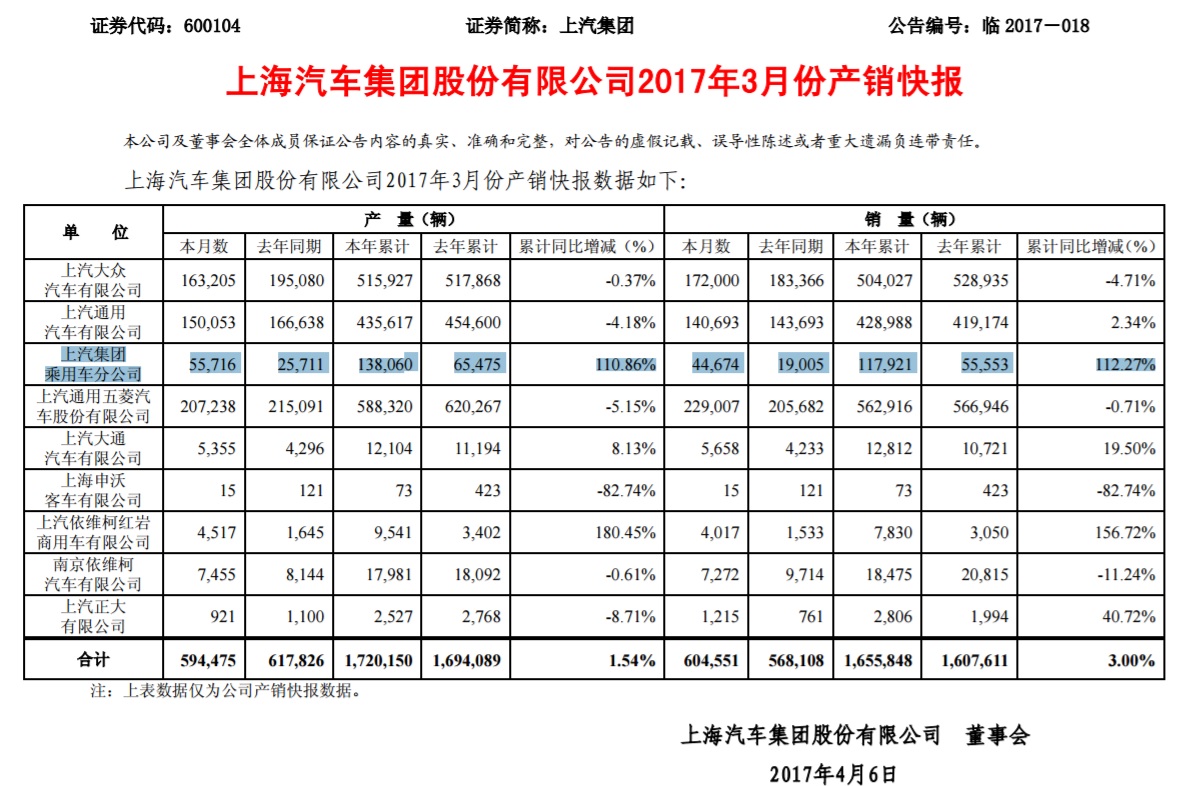 证券代码：600104　　证券简称：上汽集团　　公告编号：临 2017－018

上海汽车集团股份有限公司2017年3月份产销快报

本公司及董事会全体成员保证公告内容的真实、准确和完整，对公告的虚假记载、误导性陈述或者重大遗漏负连带责任。

上海汽车集团股份有限公司2017年3月份产销快报数据如下：

| 单　位 | 产　量（辆） | | | | | 销　量（辆） | | | | |
|---|---|---|---|---|---|---|---|---|---|---|
| | 本月数 | 去年同期 | 本年累计 | 去年累计 | 累计同比增减（%） | 本月数 | 去年同期 | 本年累计 | 去年累计 | 累计同比增减（%） |
| 上汽大众汽车有限公司 | 163,205 | 195,080 | 515,927 | 517,868 | -0.37% | 172,000 | 183,366 | 504,027 | 528,935 | -4.71% |
| 上汽通用汽车有限公司 | 150,053 | 166,638 | 435,617 | 454,600 | -4.18% | 140,693 | 143,693 | 428,988 | 419,174 | 2.34% |
| 上汽集团乘用车分公司 | 55,716 | 25,711 | 138,060 | 65,475 | 110.86% | 44,674 | 19,005 | 117,921 | 55,553 | 112.27% |
| 上汽通用五菱汽车股份有限公司 | 207,238 | 215,091 | 588,320 | 620,267 | -5.15% | 229,007 | 205,682 | 562,916 | 566,946 | -0.71% |
| 上汽大通汽车有限公司 | 5,355 | 4,296 | 12,104 | 11,194 | 8.13% | 5,658 | 4,233 | 12,812 | 10,721 | 19.50% |
| 上海申沃客车有限公司 | 15 | 121 | 73 | 423 | -82.74% | 15 | 121 | 73 | 423 | -82.74% |
| 上汽依维柯红岩商用车有限公司 | 4,517 | 1,645 | 9,541 | 3,402 | 180.45% | 4,017 | 1,533 | 7,830 | 3,050 | 156.72% |
| 南京依维柯汽车有限公司 | 7,455 | 8,144 | 17,981 | 18,092 | -0.61% | 7,272 | 9,714 | 18,475 | 20,815 | -11.24% |
| 上汽正大有限公司 | 921 | 1,100 | 2,527 | 2,768 | -8.71% | 1,215 | 761 | 2,806 | 1,994 | 40.72% |
| 合计 | 594,475 | 617,826 | 1,720,150 | 1,694,089 | 1.54% | 604,551 | 568,108 | 1,655,848 | 1,607,611 | 3.00% |

注：上表数据仅为公司产销快报数据。

上海汽车集团股份有限公司　董事会

2017年4月6日